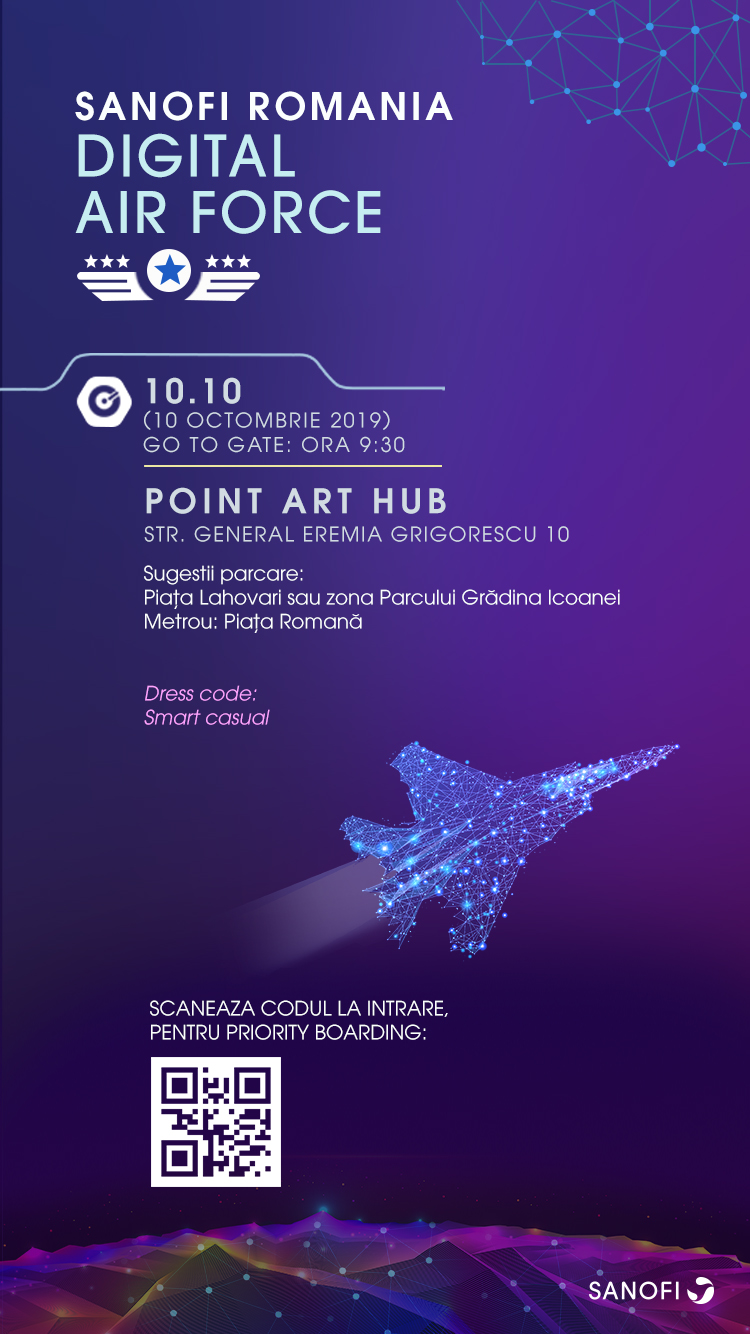 SANOFI ROMANIA
DIGITAL
AIR FORCE

10.10
(10 OCTOMBRIE 2019)
GO TO GATE: ORA 9:30

POINT ART HUB
STR. GENERAL EREMIA GRIGORESCU 10

Sugestii parcare:
Piața Lahovari sau zona Parcului Grădina Icoanei
Metrou: Piața Romană

Dress code:
Smart casual

SCANEAZA CODUL LA INTRARE,
PENTRU PRIORITY BOARDING:

SANOFI